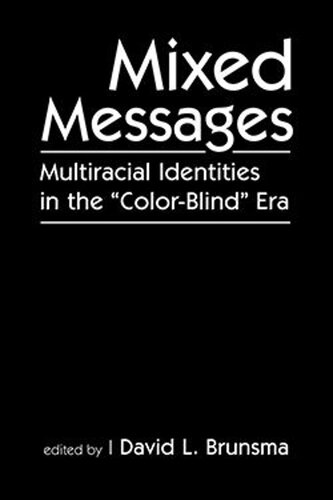 Mixed Messages

Multiracial Identities in the “Color-Blind” Era

edited by | David L. Brunsma